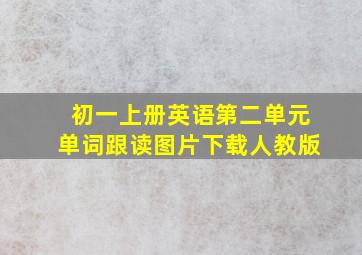 初一上册英语第二单元
单词跟读图片下载人教版